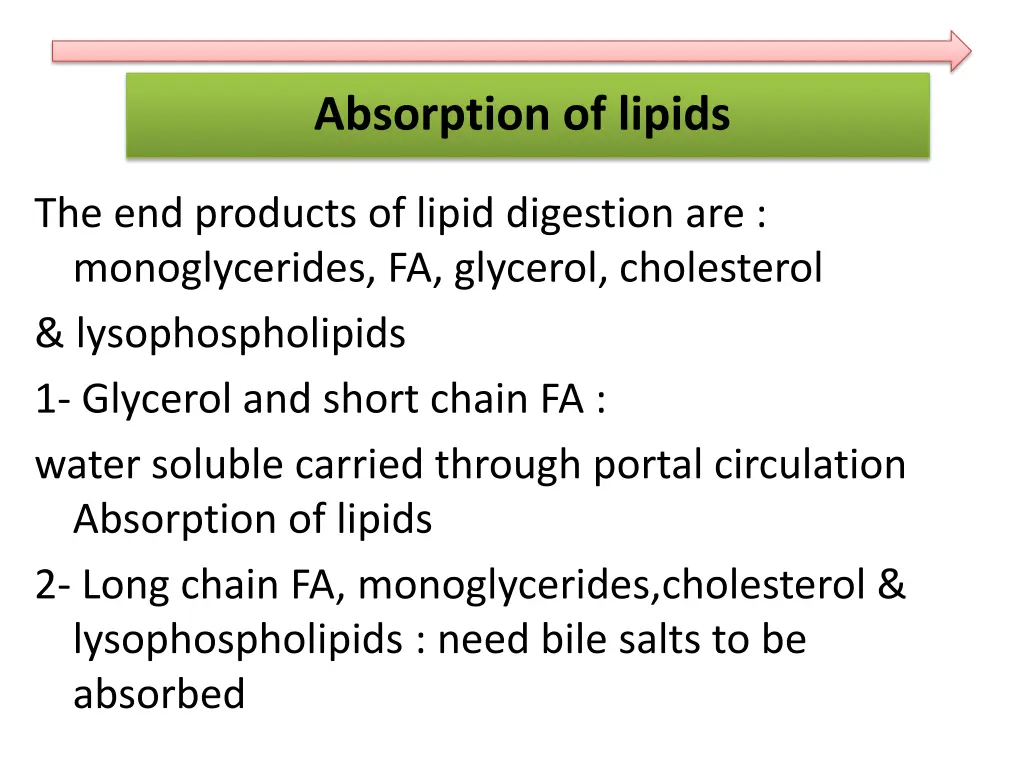 Absorption of lipids

The end products of lipid digestion are : monoglycerides, FA, glycerol, cholesterol

& lysophospholipids

1- Glycerol and short chain FA :

water soluble carried through portal circulation Absorption of lipids

2- Long chain FA, monoglycerides,cholesterol & lysophospholipids : need bile salts to be absorbed